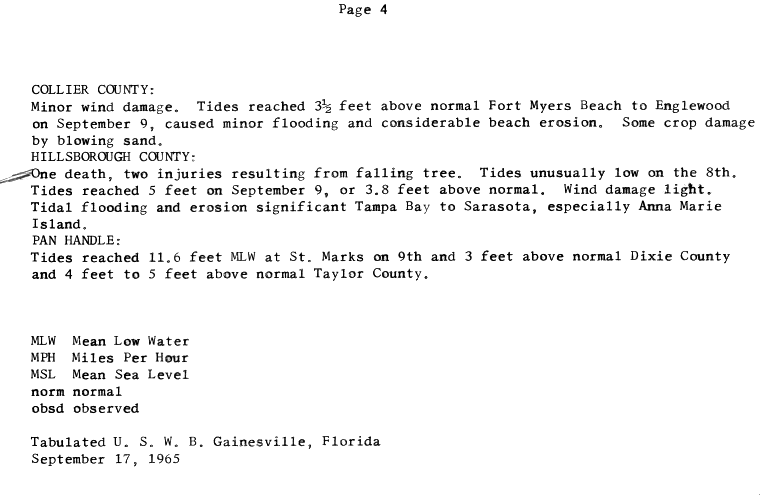 Page 4

COLLIER COUNTY:
Minor wind damage. Tides reached $3\frac{1}{2}$ feet above normal Fort Myers Beach to Englewood on September 9, caused minor flooding and considerable beach erosion. Some crop damage by blowing sand.
HILLSBOROUGH COUNTY:
One death, two injuries resulting from falling tree. Tides unusually low on the 8th. Tides reached 5 feet on September 9, or 3.8 feet above normal. Wind damage light. Tidal flooding and erosion significant Tampa Bay to Sarasota, especially Anna Marie Island.
PAN HANDLE:
Tides reached 11.6 feet MLW at St. Marks on 9th and 3 feet above normal Dixie County and 4 feet to 5 feet above normal Taylor County.

MLW Mean Low Water
MPH Miles Per Hour
MSL Mean Sea Level
norm normal
obsd observed

Tabulated U. S. W. B. Gainesville, Florida
September 17, 1965